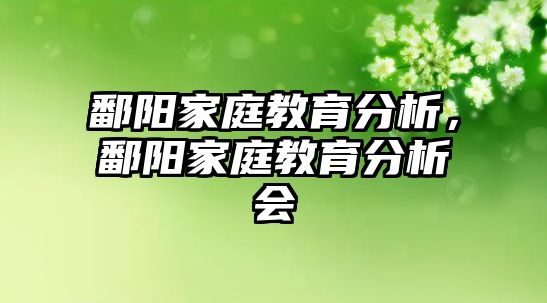 鄱阳家庭教育分析，鄱阳家庭教育分析会